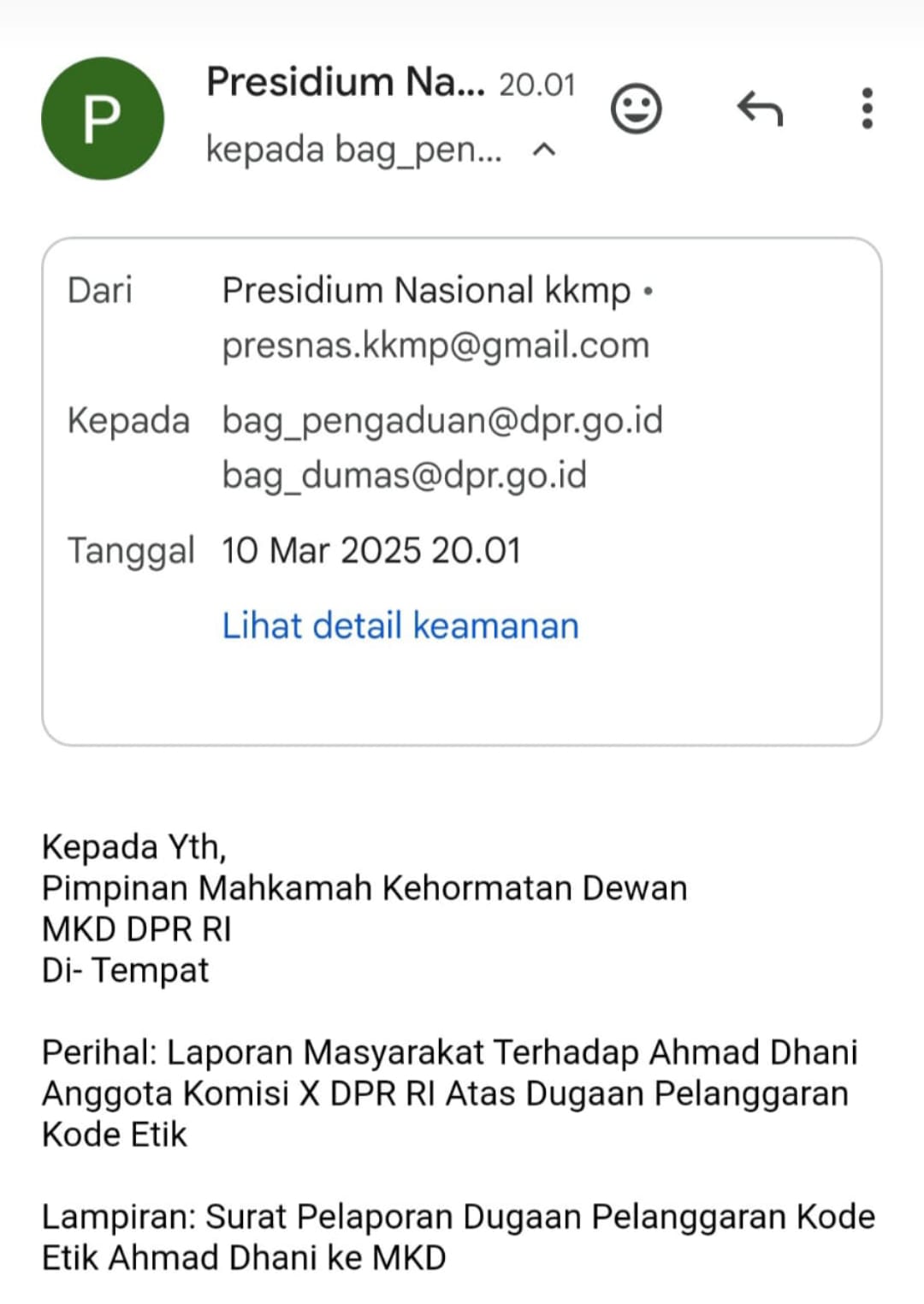 P

Presidium Na... 20.01
kepada bag_pen...

Dari Presidium Nasional kkmp • presnas.kkmp@gmail.com

Kepada bag_pengaduan@dpr.go.id bag_dumas@dpr.go.id

Tanggal 10 Mar 2025 20.01

Lihat detail keamanan

Kepada Yth,
Pimpinan Mahkamah Kehormatan Dewan
MKD DPR RI
Di- Tempat

Perihal: Laporan Masyarakat Terhadap Ahmad Dhani Anggota Komisi X DPR RI Atas Dugaan Pelanggaran Kode Etik

Lampiran: Surat Pelaporan Dugaan Pelanggaran Kode Etik Ahmad Dhani ke MKD